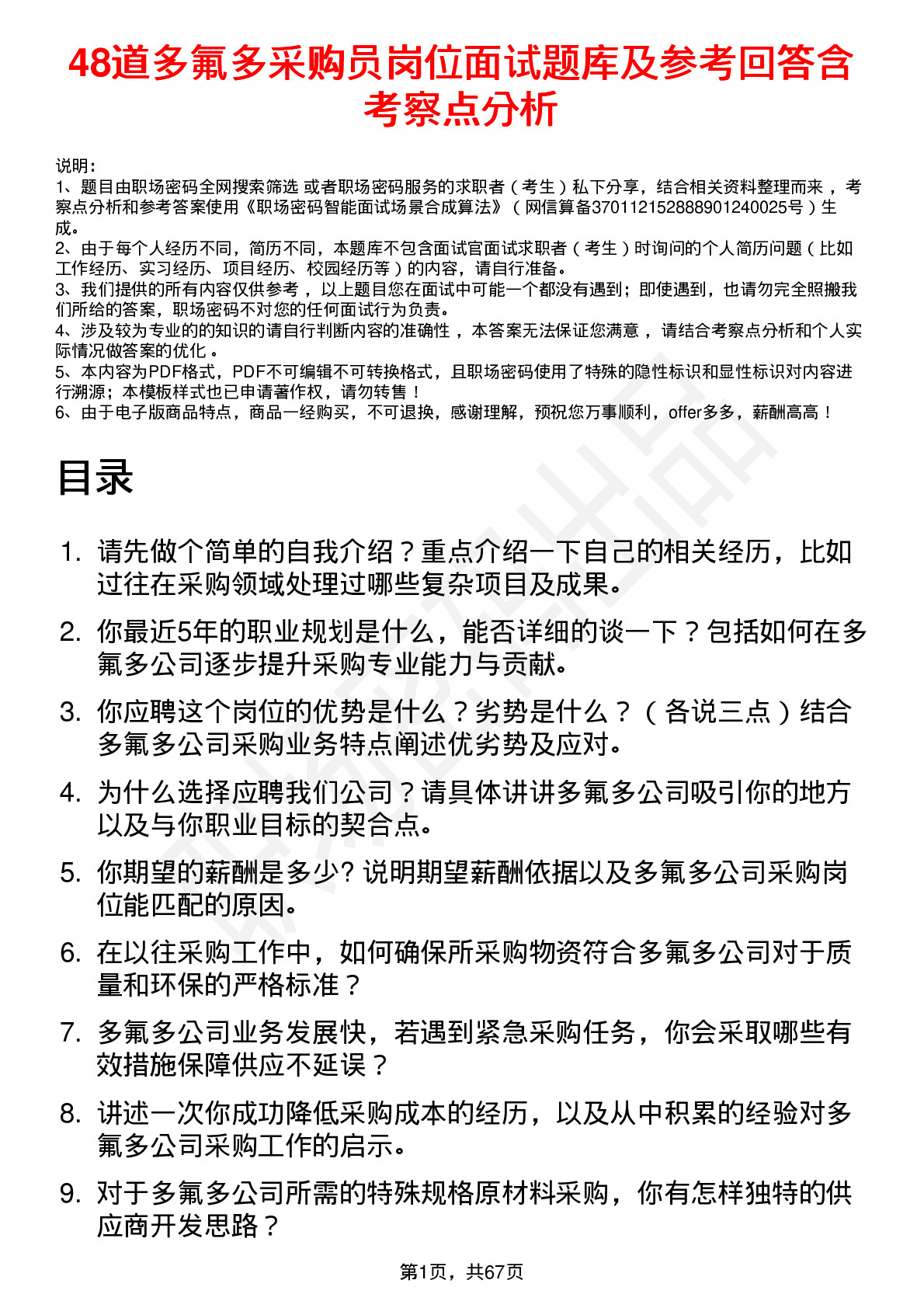 48道多氟多采购员岗位面试题库及参考回答含考察点分析

说明：
1、题目由职场密码全网搜索筛选 或者职场密码服务的求职者（考生）私下分享，结合相关资料整理而来，考察点分析和参考答案使用《职场密码智能面试场景合成算法》（网信算备370112152888901240025号）生成。
2、由于每个人经历不同，简历不同，本题库不包含面试官面试求职者（考生）时询问的个人简历问题（比如工作经历、实习经历、项目经历、校园经历等）的内容，请自行准备。
3、我们提供的所有内容仅供参考，以上题目您在面试中可能一个都没有遇到；即使遇到，也请勿完全照搬我们所给的答案，职场密码不对您的任何面试行为负责。
4、涉及较为专业的的知识的请自行判断内容的准确性，本答案无法保证您满意，请结合考察点分析和个人实际情况做答案的优化。
5、本内容为PDF格式，PDF不可编辑不可转换格式，且职场密码使用了特殊的隐性标识和显性标识对内容进行溯源；本模板样式也已申请著作权，请勿转售！
6、由于电子版商品特点，商品一经购买，不可退换，感谢理解，预祝您万事顺利，offer多多，薪酬高高！

目录

1. 请先做个简单的自我介绍？重点介绍一下自己的相关经历，比如过往在采购领域处理过哪些复杂项目及成果。
2. 你最近5年的职业规划是什么，能否详细的谈一下？包括如何在多氟多公司逐步提升采购专业能力与贡献。
3. 你应聘这个岗位的优势是什么？劣势是什么？（各说三点）结合多氟多公司采购业务特点阐述优劣势及应对。
4. 为什么选择应聘我们公司？请具体讲讲多氟多公司吸引你的地方以及与你职业目标的契合点。
5. 你期望的薪酬是多少? 说明期望薪酬依据以及多氟多公司采购岗位能匹配的原因。
6. 在以往采购工作中，如何确保所采购物资符合多氟多公司对于质量和环保的严格标准？
7. 多氟多公司业务发展快，若遇到紧急采购任务，你会采取哪些有效措施保障供应不延误？
8. 讲述一次你成功降低采购成本的经历，以及从中积累的经验对多氟多公司采购工作的启示。
9. 对于多氟多公司所需的特殊规格原材料采购，你有怎样独特的供应商开发思路？

第1页，共67页